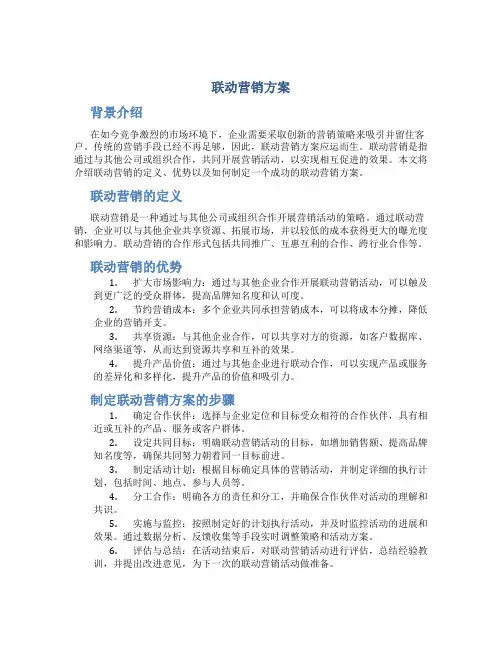 联动营销方案

背景介绍

在如今竞争激烈的市场环境下，企业需要采取创新的营销策略来吸引并留住客户。传统的营销手段已经不再足够，因此，联动营销方案应运而生。联动营销是指通过与其他公司或组织合作，共同开展营销活动，以实现相互促进的效果。本文将介绍联动营销的定义、优势以及如何制定一个成功的联动营销方案。

联动营销的定义

联动营销是一种通过与其他公司或组织合作开展营销活动的策略。通过联动营销，企业可以与其他企业共享资源、拓展市场，并以较低的成本获得更大的曝光度和影响力。联动营销的合作形式包括共同推广、互惠互利的合作、跨行业合作等。

联动营销的优势

1. 扩大市场影响力：通过与其他企业合作开展联动营销活动，可以触及到更广泛的受众群体，提高品牌知名度和认可度。

2. 节约营销成本：多个企业共同承担营销成本，可以将成本分摊，降低企业的营销开支。

3. 共享资源：与其他企业合作，可以共享对方的资源，如客户数据库、网络渠道等，从而达到资源共享和互补的效果。

4. 提升产品价值：通过与其他企业进行联动合作，可以实现产品或服务的差异化和多样化，提升产品的价值和吸引力。

制定联动营销方案的步骤

1. 确定合作伙伴：选择与企业定位和目标受众相符的合作伙伴，具有相近或互补的产品、服务或客户群体。

2. 设定共同目标：明确联动营销活动的目标，如增加销售额、提高品牌知名度等，确保共同努力朝着同一目标前进。

3. 制定活动计划：根据目标确定具体的营销活动，并制定详细的执行计划，包括时间、地点、参与人员等。

4. 分工合作：明确各方的责任和分工，并确保合作伙伴对活动的理解和共识。

5. 实施与监控：按照制定好的计划执行活动，并及时监控活动的进展和效果。通过数据分析、反馈收集等手段实时调整策略和活动方案。

6. 评估与总结：在活动结束后，对联动营销活动进行评估，总结经验教训，并提出改进意见，为下一次的联动营销活动做准备。